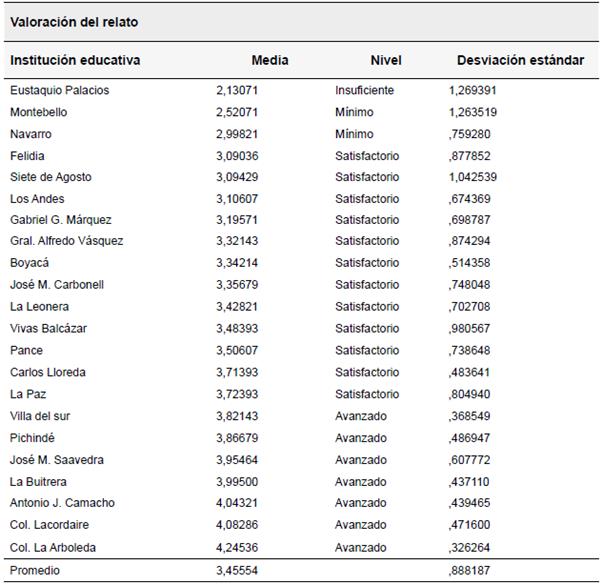 Valoración del relato

| Institución educativa | Media | Nivel | Desviación estándar |
|---|---|---|---|
| Eustaquio Palacios | 2,13071 | Insuficiente | 1,269391 |
| Montebello | 2,52071 | Mínimo | 1,263519 |
| Navarro | 2,99821 | Mínimo | ,759280 |
| Felidia | 3,09036 | Satisfactorio | ,877852 |
| Siete de Agosto | 3,09429 | Satisfactorio | 1,042539 |
| Los Andes | 3,10607 | Satisfactorio | ,674369 |
| Gabriel G. Márquez | 3,19571 | Satisfactorio | ,698787 |
| Gral. Alfredo Vásquez | 3,32143 | Satisfactorio | ,874294 |
| Boyacá | 3,34214 | Satisfactorio | ,514358 |
| José M. Carbonell | 3,35679 | Satisfactorio | ,748048 |
| La Leonera | 3,42821 | Satisfactorio | ,702708 |
| Vivas Balcázar | 3,48393 | Satisfactorio | ,980567 |
| Pance | 3,50607 | Satisfactorio | ,738648 |
| Carlos Lloreda | 3,71393 | Satisfactorio | ,483641 |
| La Paz | 3,72393 | Satisfactorio | ,804940 |
| Villa del sur | 3,82143 | Avanzado | ,368549 |
| Pichindé | 3,86679 | Avanzado | ,486947 |
| José M. Saavedra | 3,95464 | Avanzado | ,607772 |
| La Buitrera | 3,99500 | Avanzado | ,437110 |
| Antonio J. Camacho | 4,04321 | Avanzado | ,439465 |
| Col. Lacordaire | 4,08286 | Avanzado | ,471600 |
| Col. La Arboleda | 4,24536 | Avanzado | ,326264 |
| Promedio | 3,45554 | | ,888187 |